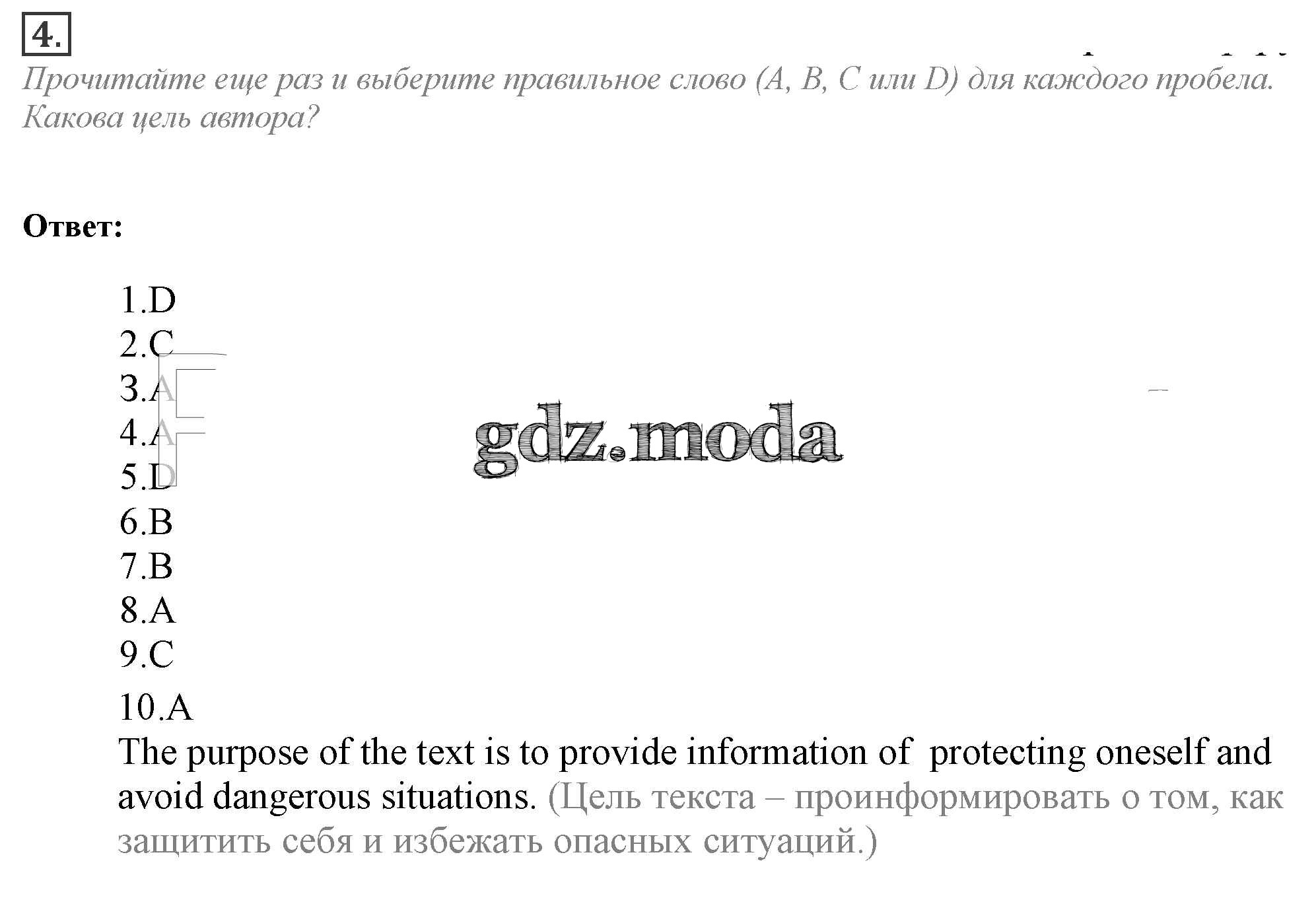 4.

Прочитайте еще раз и выберите правильное слово (A, B, C или D) для каждого пробела. Какова цель автора?

Ответ:

1.D
2.C
3.A
4.A
5.D
6.B
7.B
8.A
9.C
10.A

The purpose of the text is to provide information of protecting oneself and avoid dangerous situations. (Цель текста – проинформировать о том, как защитить себя и избежать опасных ситуаций.)

gdz.moda